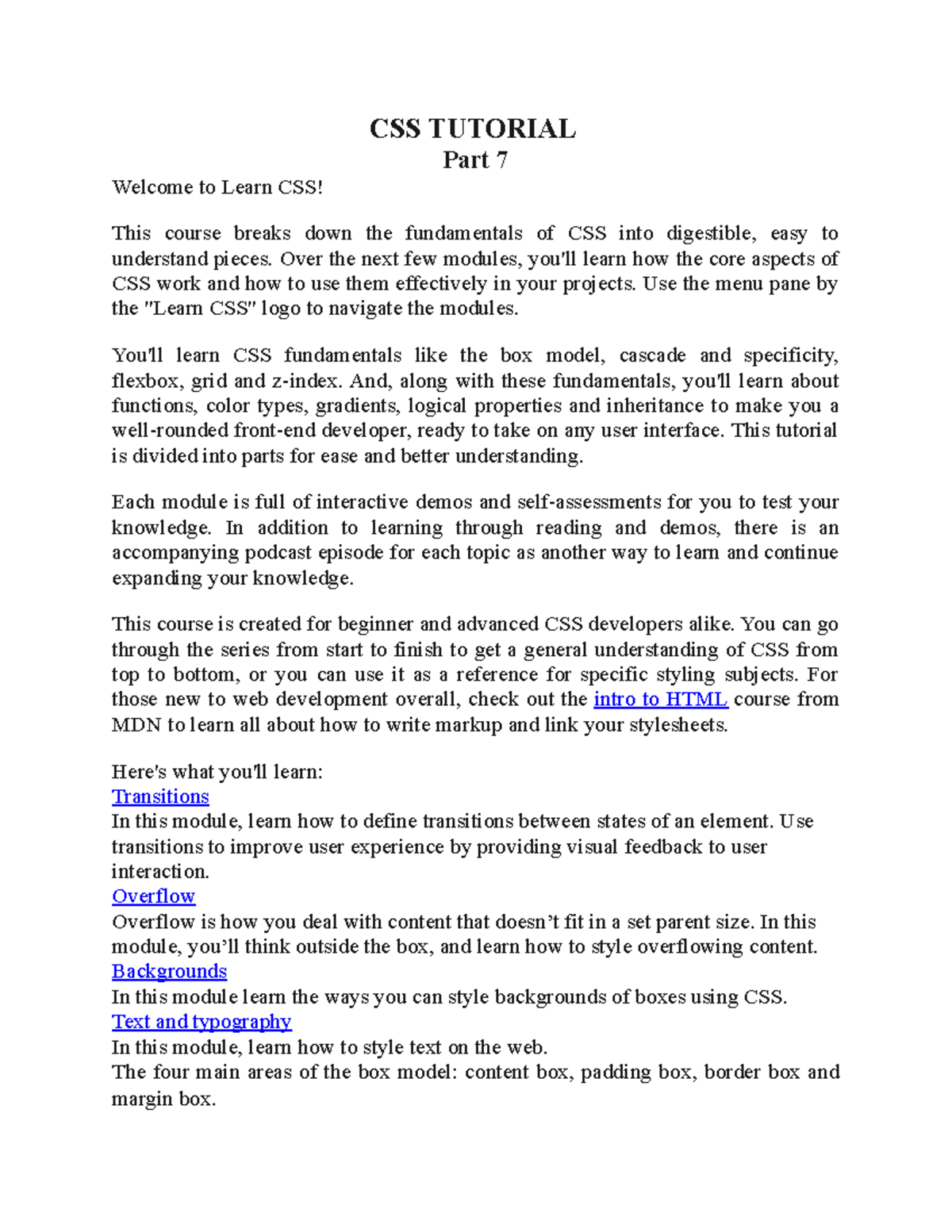 CSS TUTORIAL
Part 7

Welcome to Learn CSS!

This course breaks down the fundamentals of CSS into digestible, easy to understand pieces. Over the next few modules, you'll learn how the core aspects of CSS work and how to use them effectively in your projects. Use the menu pane by the "Learn CSS" logo to navigate the modules.

You'll learn CSS fundamentals like the box model, cascade and specificity, flexbox, grid and z-index. And, along with these fundamentals, you'll learn about functions, color types, gradients, logical properties and inheritance to make you a well-rounded front-end developer, ready to take on any user interface. This tutorial is divided into parts for ease and better understanding.

Each module is full of interactive demos and self-assessments for you to test your knowledge. In addition to learning through reading and demos, there is an accompanying podcast episode for each topic as another way to learn and continue expanding your knowledge.

This course is created for beginner and advanced CSS developers alike. You can go through the series from start to finish to get a general understanding of CSS from top to bottom, or you can use it as a reference for specific styling subjects. For those new to web development overall, check out the intro to HTML course from MDN to learn all about how to write markup and link your stylesheets.

Here's what you'll learn:
Transitions
In this module, learn how to define transitions between states of an element. Use transitions to improve user experience by providing visual feedback to user interaction.
Overflow
Overflow is how you deal with content that doesn’t fit in a set parent size. In this module, you’ll think outside the box, and learn how to style overflowing content.
Backgrounds
In this module learn the ways you can style backgrounds of boxes using CSS.
Text and typography
In this module, learn how to style text on the web.
The four main areas of the box model: content box, padding box, border box and margin box.